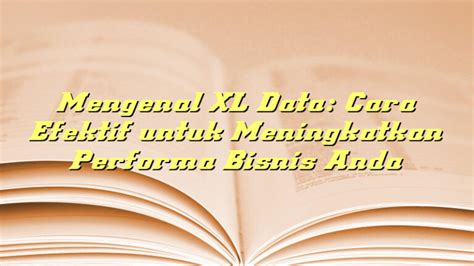 Mengenal XL Data: Cara Efektif untuk Meningkatkan Performa Bisnis Anda